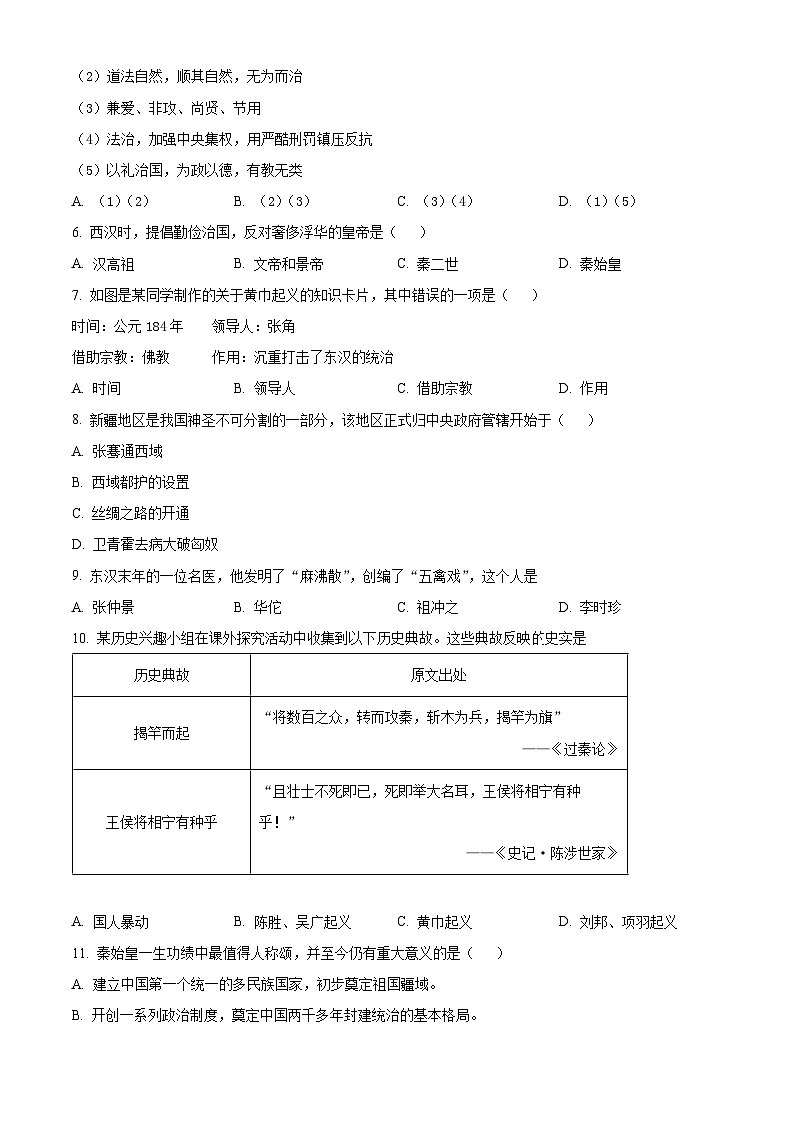 （2）道法自然，顺其自然，无为而治
（3）兼爱、非攻、尚贤、节用
（4）法治，加强中央集权，用严酷刑罚镇压反抗
（5）以礼治国，为政以德，有教无类
A. （1）（2） B. （2）（3） C. （3）（4） D. （1）（5）
6. 西汉时，提倡勤俭治国，反对奢侈浮华的皇帝是（ ）
A. 汉高祖 B. 文帝和景帝 C. 秦二世 D. 秦始皇
7. 如图是某同学制作的关于黄巾起义的知识卡片，其中错误的一项是（ ）
时间：公元 184 年 领导人：张角
借助宗教：佛教 作用：沉重打击了东汉的统治
A. 时间 B. 领导人 C. 借助宗教 D. 作用
8. 新疆地区是我国神圣不可分割的一部分，该地区正式归中央政府管辖开始于（ ）
A. 张骞通西域
B. 西域都护的设置
C. 丝绸之路的开通
D. 卫青霍去病大破匈奴
9. 东汉末年的一位名医，他发明了“麻沸散”，创编了“五禽戏”，这个人是
A. 张仲景 B. 华佗 C. 祖冲之 D. 李时珍
10. 某历史兴趣小组在课外探究活动中收集到以下历史典故。这些典故反映的史实是

| 历史典故 | 原文出处 |
|---|---|
| 揭竿而起 | “将数百之众，转而攻秦，斩木为兵，揭竿为旗” ——《过秦论》 |
| 王侯将相宁有种乎 | “且壮士不死即已，死即举大名耳，王侯将相宁有种乎！” ——《史记·陈涉世家》 |

A. 国人暴动 B. 陈胜、吴广起义 C. 黄巾起义 D. 刘邦、项羽起义
11. 秦始皇一生功绩中最值得人称颂，并至今仍有重大意义的是（ ）
A. 建立中国第一个统一的多民族国家，初步奠定祖国疆域。
B. 开创一系列政治制度，奠定中国两千多年封建统治的基本格局。